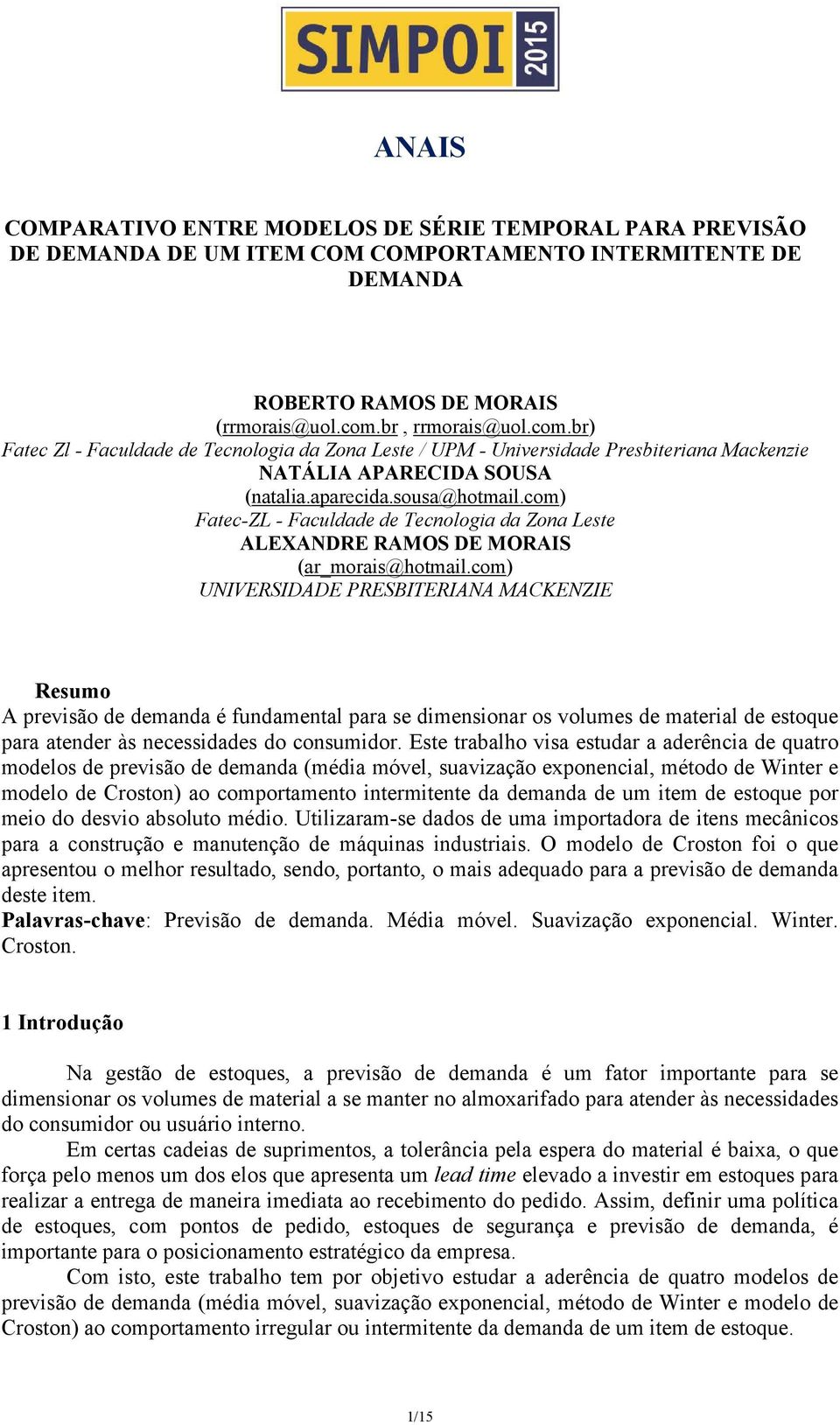 SIMPOI 2015

ANAIS

COMPARATIVO ENTRE MODELOS DE SÉRIE TEMPORAL PARA PREVISÃO DE DEMANDA DE UM ITEM COM COMPORTAMENTO INTERMITENTE DE DEMANDA

ROBERTO RAMOS DE MORAIS
(rrmorais@uol.com.br , rrmorais@uol.com.br)
Fatec Zl - Faculdade de Tecnologia da Zona Leste / UPM - Universidade Presbiteriana Mackenzie
NATÁLIA APARECIDA SOUSA
(natalia.aparecida.sousa@hotmail.com)
Fatec-ZL - Faculdade de Tecnologia da Zona Leste
ALEXANDRE RAMOS DE MORAIS
(ar_morais@hotmail.com)
UNIVERSIDADE PRESBITERIANA MACKENZIE

Resumo
A previsão de demanda é fundamental para se dimensionar os volumes de material de estoque para atender às necessidades do consumidor. Este trabalho visa estudar a aderência de quatro modelos de previsão de demanda (média móvel, suavização exponencial, método de Winter e modelo de Croston) ao comportamento intermitente da demanda de um item de estoque por meio do desvio absoluto médio. Utilizaram-se dados de uma importadora de itens mecânicos para a construção e manutenção de máquinas industriais. O modelo de Croston foi o que apresentou o melhor resultado, sendo, portanto, o mais adequado para a previsão de demanda deste item.
Palavras-chave: Previsão de demanda. Média móvel. Suavização exponencial. Winter. Croston.

1 Introdução

Na gestão de estoques, a previsão de demanda é um fator importante para se dimensionar os volumes de material a se manter no almoxarifado para atender às necessidades do consumidor ou usuário interno.

Em certas cadeias de suprimentos, a tolerância pela espera do material é baixa, o que força pelo menos um dos elos que apresenta um lead time elevado a investir em estoques para realizar a entrega de maneira imediata ao recebimento do pedido. Assim, definir uma política de estoques, com pontos de pedido, estoques de segurança e previsão de demanda, é importante para o posicionamento estratégico da empresa.

Com isto, este trabalho tem por objetivo estudar a aderência de quatro modelos de previsão de demanda (média móvel, suavização exponencial, método de Winter e modelo de Croston) ao comportamento irregular ou intermitente da demanda de um item de estoque.

1/15